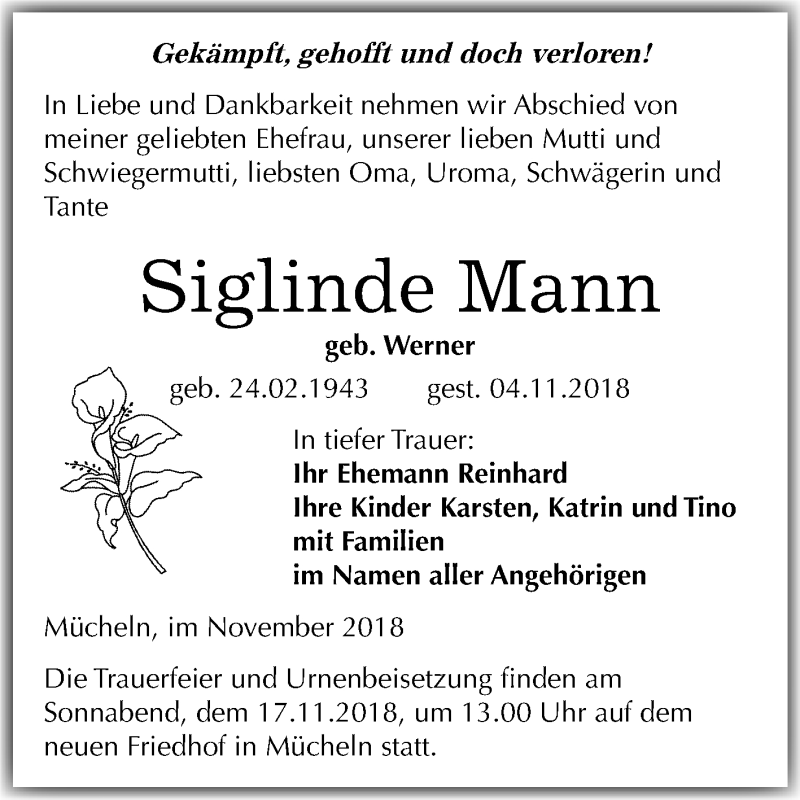 Gekämpft, gehofft und doch verloren!

In Liebe und Dankbarkeit nehmen wir Abschied von meiner geliebten Ehefrau, unserer lieben Mutti und Schwiegermutti, liebsten Oma, Uroma, Schwägerin und Tante

Siglinde Mann

geb. Werner

geb. 24.02.1943 gest. 04.11.2018

In tiefer Trauer:
Ihr Ehemann Reinhard
Ihre Kinder Karsten, Katrin und Tino mit Familien
im Namen aller Angehörigen

Mücheln, im November 2018

Die Trauerfeier und Urnenbeisetzung finden am Sonnabend, dem 17.11.2018, um 13.00 Uhr auf dem neuen Friedhof in Mücheln statt.